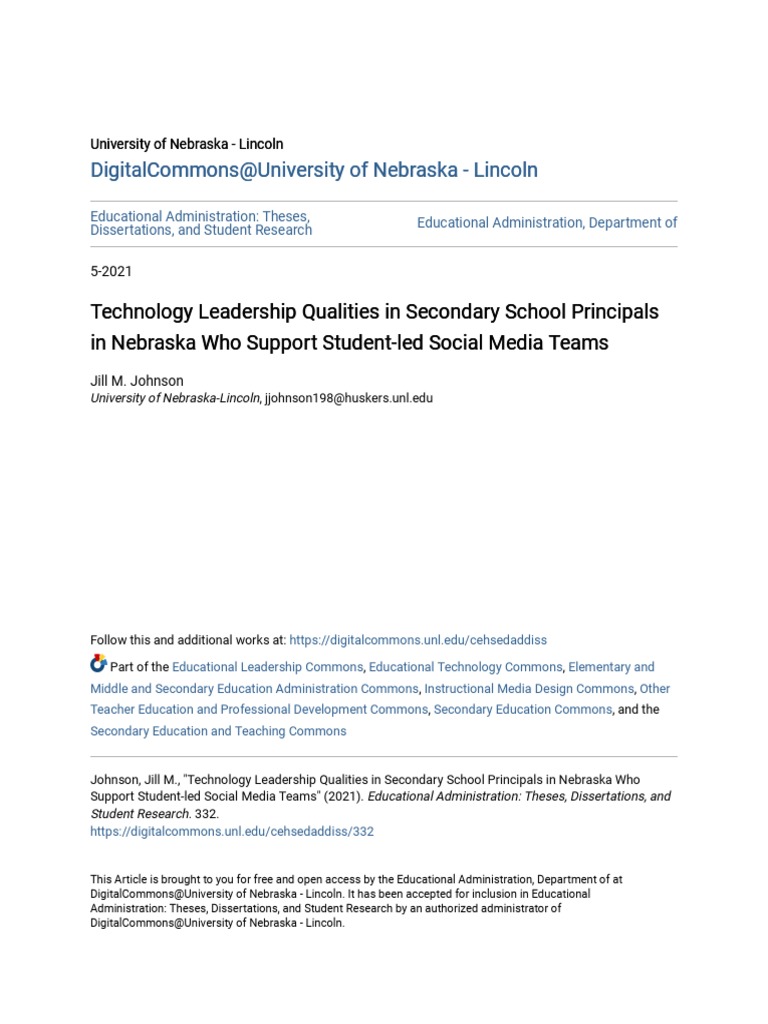 University of Nebraska - Lincoln

DigitalCommons@University of Nebraska - Lincoln

Educational Administration: Theses, Dissertations, and Student Research

Educational Administration, Department of

5-2021

Technology Leadership Qualities in Secondary School Principals in Nebraska Who Support Student-led Social Media Teams

Jill M. Johnson
University of Nebraska-Lincoln, jjohnson198@huskers.unl.edu

Follow this and additional works at: https://digitalcommons.unl.edu/cehsedaddiss

Part of the Educational Leadership Commons, Educational Technology Commons, Elementary and Middle and Secondary Education Administration Commons, Instructional Media Design Commons, Other Teacher Education and Professional Development Commons, Secondary Education Commons, and the Secondary Education and Teaching Commons

Johnson, Jill M., "Technology Leadership Qualities in Secondary School Principals in Nebraska Who Support Student-led Social Media Teams" (2021). Educational Administration: Theses, Dissertations, and Student Research. 332.
https://digitalcommons.unl.edu/cehsedaddiss/332

This Article is brought to you for free and open access by the Educational Administration, Department of at DigitalCommons@University of Nebraska - Lincoln. It has been accepted for inclusion in Educational Administration: Theses, Dissertations, and Student Research by an authorized administrator of DigitalCommons@University of Nebraska - Lincoln.